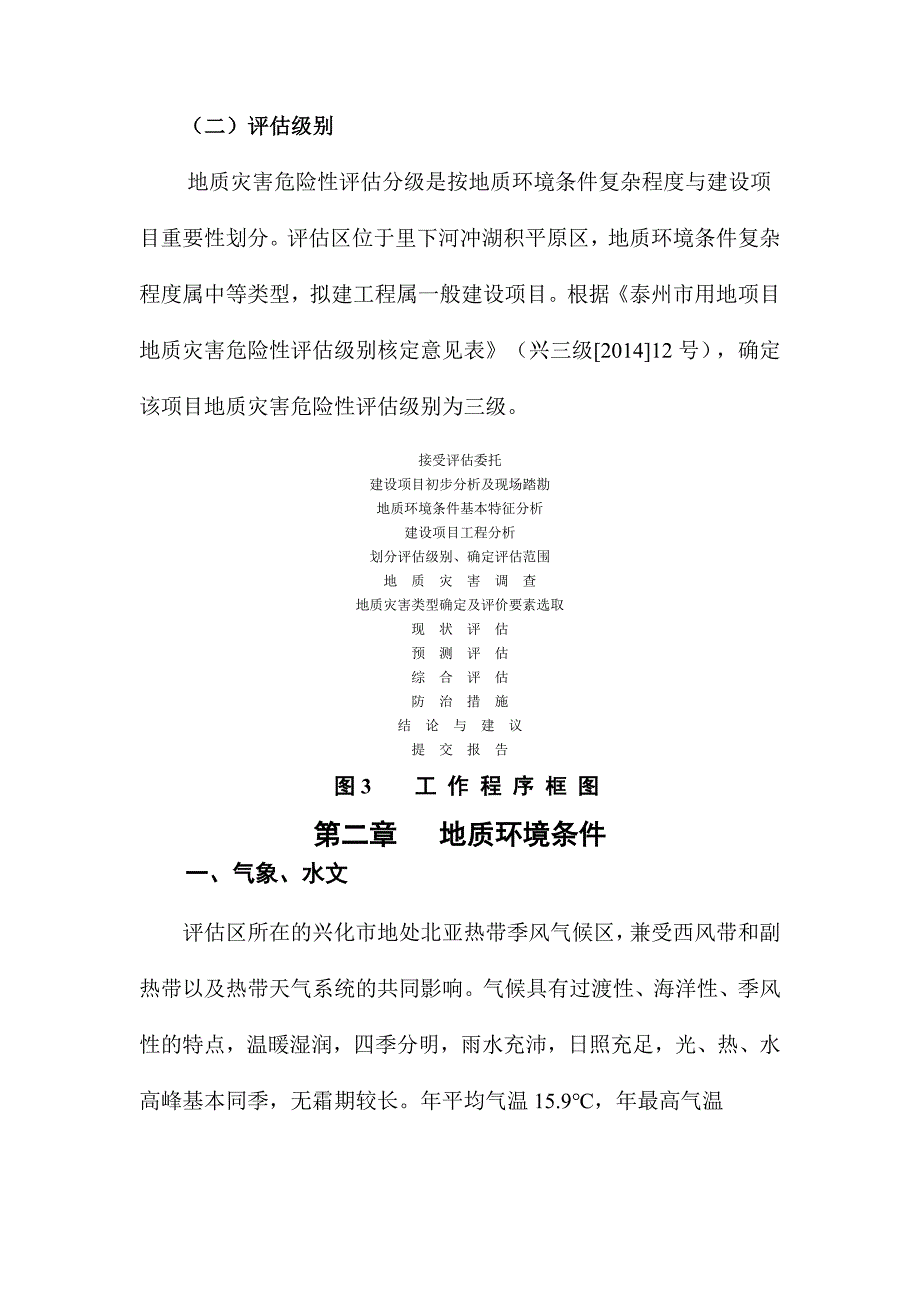 （二）评估级别

地质灾害危险性评估分级是按地质环境条件复杂程度与建设项目重要性划分。评估区位于里下河冲湖积平原区，地质环境条件复杂程度属中等类型，拟建工程属一般建设项目。根据《泰州市用地项目地质灾害危险性评估级别核定意见表》（兴三级[2014]12 号），确定该项目地质灾害危险性评估级别为三级。

接受评估委托
建设项目初步分析及现场踏勘
地质环境条件基本特征分析
建设项目工程分析
划分评估级别、确定评估范围
地 质 灾 害 调 查
地质灾害类型确定及评价要素选取
现 状 评 估
预 测 评 估
综 合 评 估
防 治 措 施
结 论 与 建 议
提 交 报 告

图 3 工 作 程 序 框 图

第二章 地质环境条件

一、气象、水文

评估区所在的兴化市地处北亚热带季风气候区，兼受西风带和副热带以及热带天气系统的共同影响。气候具有过渡性、海洋性、季风性的特点，温暖湿润，四季分明，雨水充沛，日照充足，光、热、水高峰基本同季，无霜期较长。年平均气温 15.9°C，年最高气温